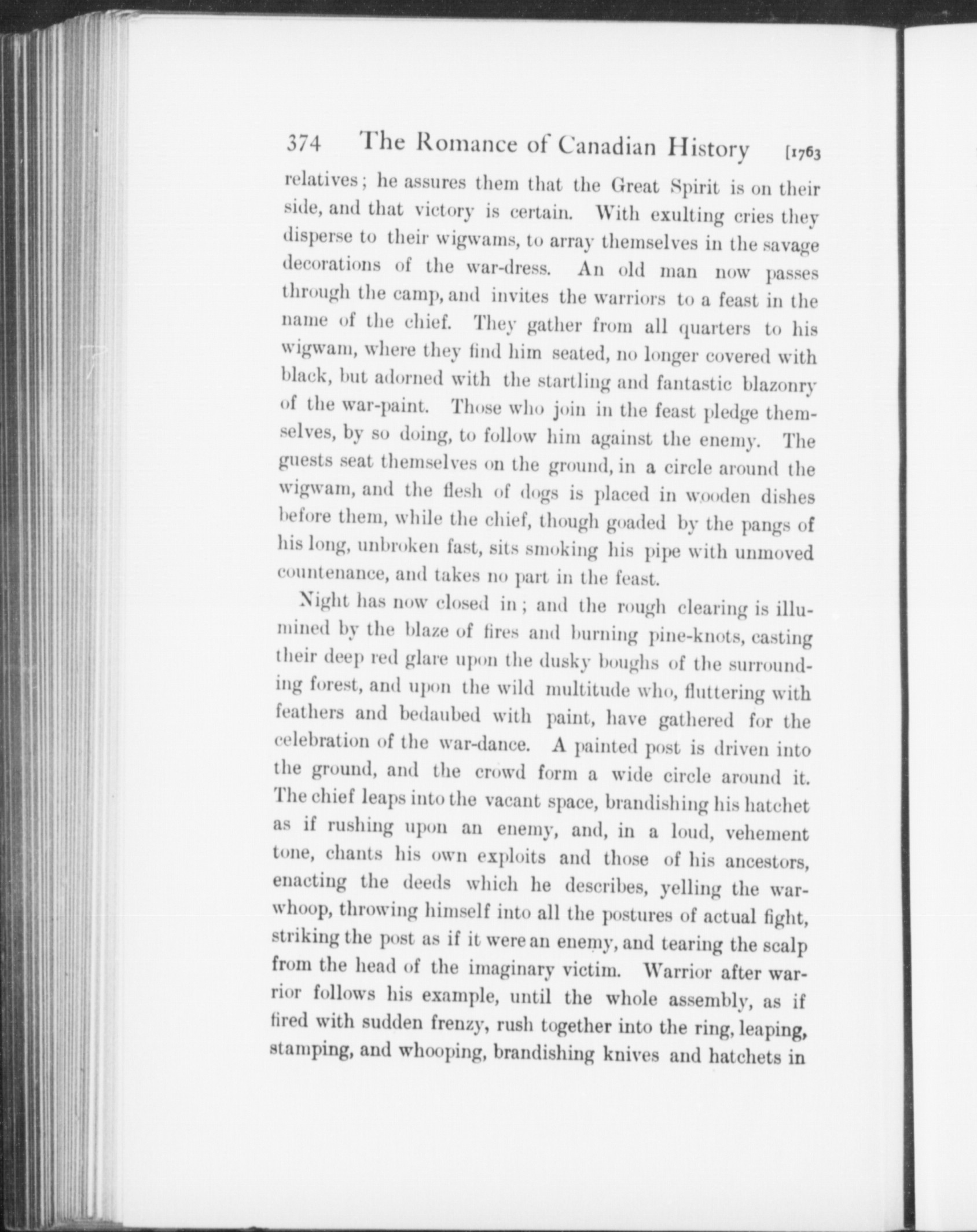 374 The Romance of Canadian History [1763

relatives; he assures them that the Great Spirit is on their side, and that victory is certain. With exulting cries they disperse to their wigwams, to array themselves in the savage decorations of the war-dress. An old man now passes through the camp, and invites the warriors to a feast in the name of the chief. They gather from all quarters to his wigwam, where they find him seated, no longer covered with black, but adorned with the startling and fantastic blazonry of the war-paint. Those who join in the feast pledge themselves, by so doing, to follow him against the enemy. The guests seat themselves on the ground, in a circle around the wigwam, and the flesh of dogs is placed in wooden dishes before them, while the chief, though goaded by the pangs of his long, unbroken fast, sits smoking his pipe with unmoved countenance, and takes no part in the feast.

Night has now closed in; and the rough clearing is illumined by the blaze of fires and burning pine-knots, casting their deep red glare upon the dusky boughs of the surrounding forest, and upon the wild multitude who, fluttering with feathers and bedaubed with paint, have gathered for the celebration of the war-dance. A painted post is driven into the ground, and the crowd form a wide circle around it. The chief leaps into the vacant space, brandishing his hatchet as if rushing upon an enemy, and, in a loud, vehement tone, chants his own exploits and those of his ancestors, enacting the deeds which he describes, yelling the war-whoop, throwing himself into all the postures of actual fight, striking the post as if it were an enemy, and tearing the scalp from the head of the imaginary victim. Warrior after warrior follows his example, until the whole assembly, as if fired with sudden frenzy, rush together into the ring, leaping, stamping, and whooping, brandishing knives and hatchets in